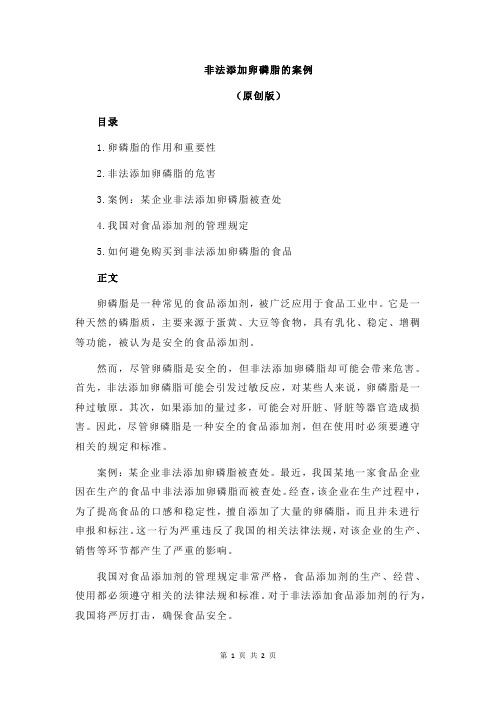 非法添加卵磷脂的案例

（原创版）

目录

1.卵磷脂的作用和重要性

2.非法添加卵磷脂的危害

3.案例：某企业非法添加卵磷脂被查处

4.我国对食品添加剂的管理规定

5.如何避免购买到非法添加卵磷脂的食品

正文

卵磷脂是一种常见的食品添加剂，被广泛应用于食品工业中。它是一种天然的磷脂质，主要来源于蛋黄、大豆等食物，具有乳化、稳定、增稠等功能，被认为是安全的食品添加剂。

然而，尽管卵磷脂是安全的，但非法添加卵磷脂却可能会带来危害。首先，非法添加卵磷脂可能会引发过敏反应，对某些人来说，卵磷脂是一种过敏原。其次，如果添加的量过多，可能会对肝脏、肾脏等器官造成损害。因此，尽管卵磷脂是一种安全的食品添加剂，但在使用时必须要遵守相关的规定和标准。

案例：某企业非法添加卵磷脂被查处。最近，我国某地一家食品企业因在生产的食品中非法添加卵磷脂而被查处。经查，该企业在生产过程中，为了提高食品的口感和稳定性，擅自添加了大量的卵磷脂，而且并未进行申报和标注。这一行为严重违反了我国的相关法律法规，对该企业的生产、销售等环节都产生了严重的影响。

我国对食品添加剂的管理规定非常严格，食品添加剂的生产、经营、使用都必须遵守相关的法律法规和标准。对于非法添加食品添加剂的行为，我国将严厉打击，确保食品安全。

第 1 页 共 2 页